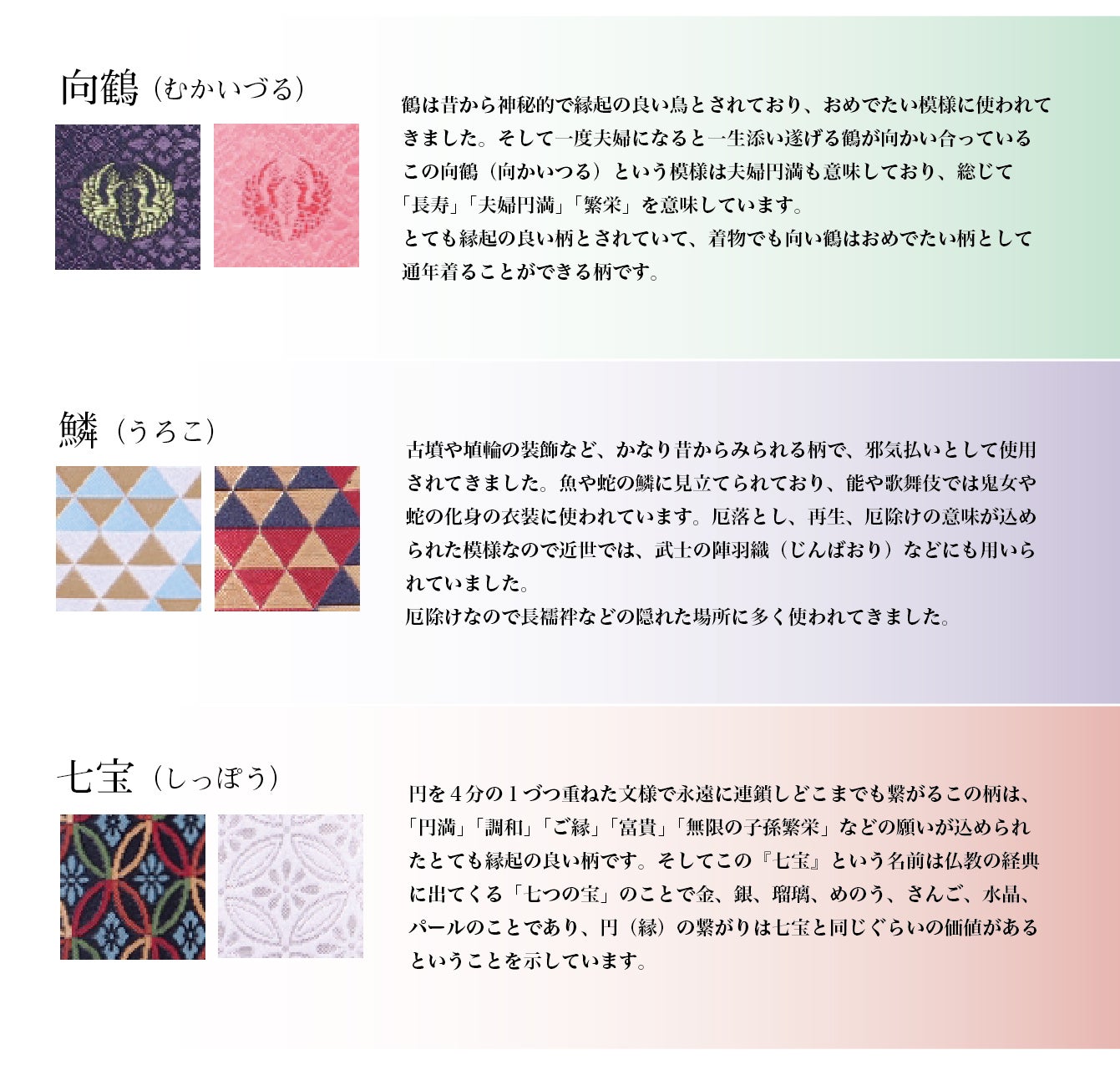 向鶴（むかいづる）

鶴は昔から神秘的で縁起の良い鳥とされており、おめでたい模様に使われてきました。そして一度夫婦になると一生添い遂げる鶴が向かい合っているこの向鶴（向かいつる）という模様は夫婦円満も意味しており、総じて「長寿」「夫婦円満」「繁栄」を意味しています。
とても縁起の良い柄とされていて、着物でも向い鶴はおめでたい柄として通年着ることができる柄です。

鱗（うろこ）

古墳や埴輪の装飾など、かなり昔からみられる柄で、邪気払いとして使用されてきました。魚や蛇の鱗に見立てられており、能や歌舞伎では鬼女や蛇の化身の衣装に使われています。厄落とし、再生、厄除けの意味が込められた模様なので近世では、武士の陣羽織（じんばおり）などにも用いられていました。
厄除けなので長襦袢などの隠れた場所に多く使われてきました。

七宝（しっぽう）

円を4分の1づつ重ねた文様で永遠に連鎖しどこまでも繋がるこの柄は、「円満」「調和」「ご縁」「富貴」「無限の子孫繁栄」などの願いが込められたとても縁起の良い柄です。そしてこの『七宝』という名前は仏教の経典に出てくる「七つの宝」のことで金、銀、瑠璃、めのう、さんご、水晶、パールのことであり、円（縁）の繋がりは七宝と同じぐらいの価値があるということを示しています。